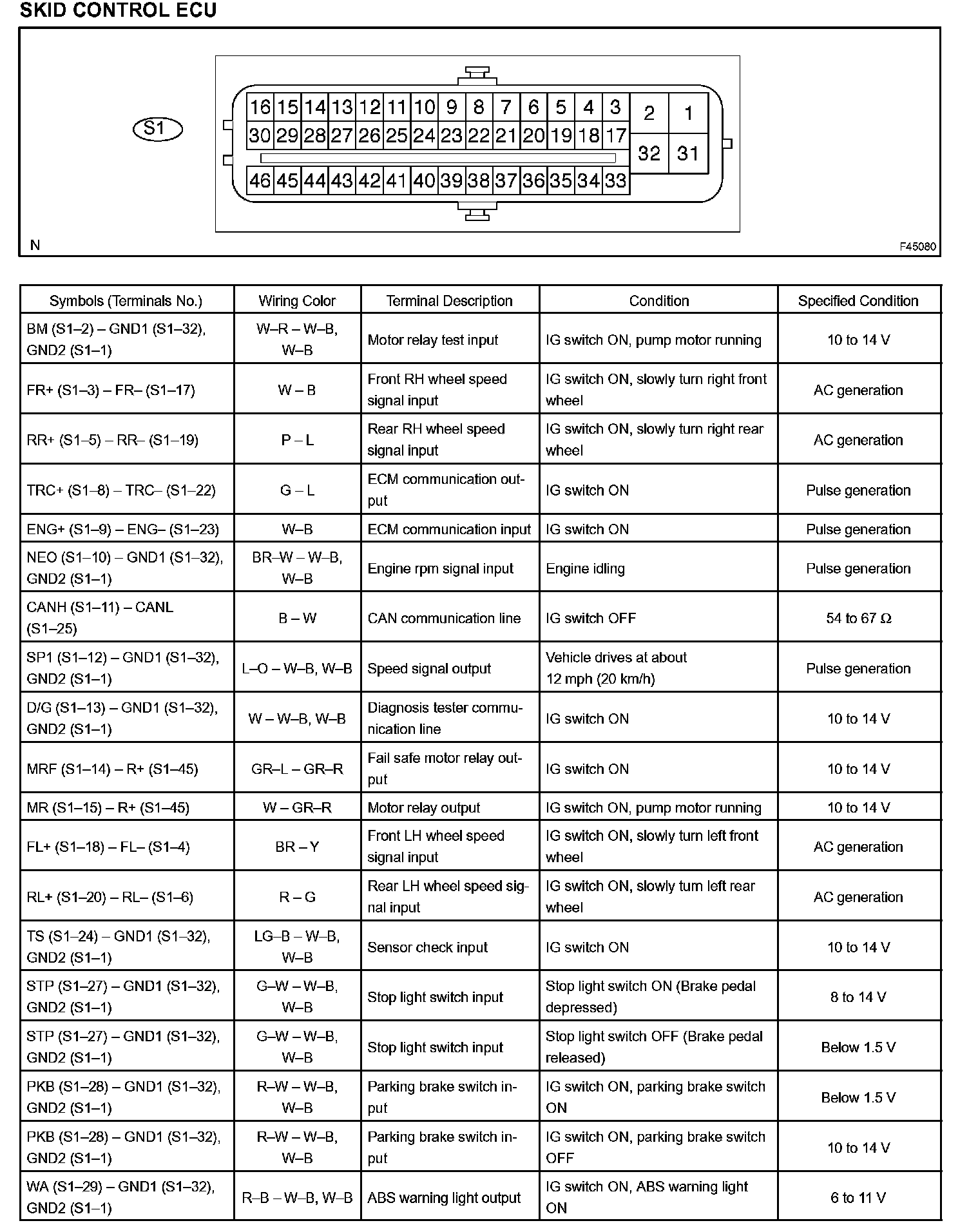 SKID CONTROL ECU

S1

16 15 14 13 12 11 10 9 8 7 6 5 4 3 2 1
30 29 28 27 26 25 24 23 22 21 20 19 18 17 32 31
46 45 44 43 42 41 40 39 38 37 36 35 34 33

N

F45080

| Symbols (Terminals No.) | Wiring Color | Terminal Description | Condition | Specified Condition |
|---|---|---|---|---|
| BM (S1–2) – GND1 (S1–32), GND2 (S1–1) | W–R – W–B, W–B | Motor relay test input | IG switch ON, pump motor running | 10 to 14 V |
| FR+ (S1–3) – FR– (S1–17) | W – B | Front RH wheel speed signal input | IG switch ON, slowly turn right front wheel | AC generation |
| RR+ (S1–5) – RR– (S1–19) | P – L | Rear RH wheel speed signal input | IG switch ON, slowly turn right rear wheel | AC generation |
| TRC+ (S1–8) – TRC– (S1–22) | G – L | ECM communication output | IG switch ON | Pulse generation |
| ENG+ (S1–9) – ENG– (S1–23) | W–B | ECM communication input | IG switch ON | Pulse generation |
| NEO (S1–10) – GND1 (S1–32), GND2 (S1–1) | BR–W – W–B, W–B | Engine rpm signal input | Engine idling | Pulse generation |
| CANH (S1–11) – CANL (S1–25) | B – W | CAN communication line | IG switch OFF | 54 to 67 Ω |
| SP1 (S1–12) – GND1 (S1–32), GND2 (S1–1) | L–O – W–B, W–B | Speed signal output | Vehicle drives at about 12 mph (20 km/h) | Pulse generation |
| D/G (S1–13) – GND1 (S1–32), GND2 (S1–1) | W – W–B, W–B | Diagnosis tester communication line | IG switch ON | 10 to 14 V |
| MRF (S1–14) – R+ (S1–45) | GR–L – GR–R | Fail safe motor relay output | IG switch ON | 10 to 14 V |
| MR (S1–15) – R+ (S1–45) | W – GR–R | Motor relay output | IG switch ON, pump motor running | 10 to 14 V |
| FL+ (S1–18) – FL– (S1–4) | BR – Y | Front LH wheel speed signal input | IG switch ON, slowly turn left front wheel | AC generation |
| RL+ (S1–20) – RL– (S1–6) | R – G | Rear LH wheel speed signal input | IG switch ON, slowly turn left rear wheel | AC generation |
| TS (S1–24) – GND1 (S1–32), GND2 (S1–1) | LG–B – W–B, W–B | Sensor check input | IG switch ON | 10 to 14 V |
| STP (S1–27) – GND1 (S1–32), GND2 (S1–1) | G–W – W–B, W–B | Stop light switch input | Stop light switch ON (Brake pedal depressed) | 8 to 14 V |
| STP (S1–27) – GND1 (S1–32), GND2 (S1–1) | G–W – W–B, W–B | Stop light switch input | Stop light switch OFF (Brake pedal released) | Below 1.5 V |
| PKB (S1–28) – GND1 (S1–32), GND2 (S1–1) | R–W – W–B, W–B | Parking brake switch input | IG switch ON, parking brake switch ON | Below 1.5 V |
| PKB (S1–28) – GND1 (S1–32), GND2 (S1–1) | R–W – W–B, W–B | Parking brake switch input | IG switch ON, parking brake switch OFF | 10 to 14 V |
| WA (S1–29) – GND1 (S1–32), GND2 (S1–1) | R–B – W–B, W–B | ABS warning light output | IG switch ON, ABS warning light ON | 6 to 11 V |